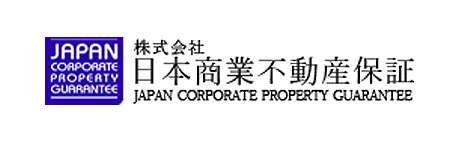 JAPAN
CORPORATE
PROPERTY
GUARANTEE

株式会社
日本商業不動産保証
JAPAN CORPORATE PROPERTY GUARANTEE